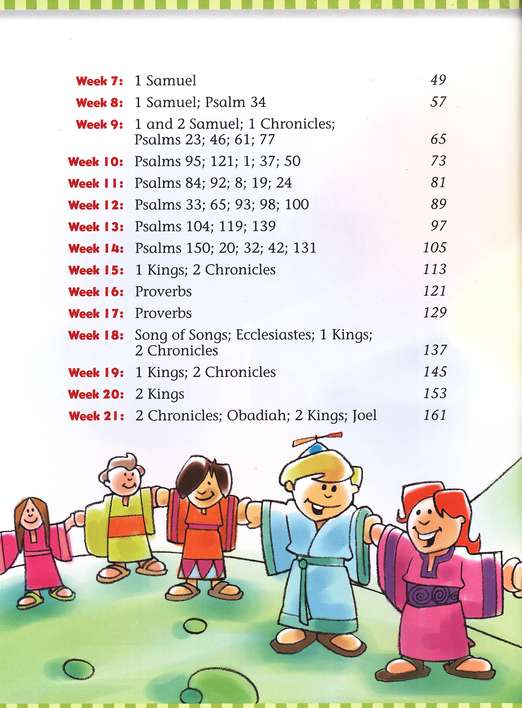 | | | |
|---|---|---|
| Week 7: | 1 Samuel | 49 |
| Week 8: | 1 Samuel; Psalm 34 | 57 |
| Week 9: | 1 and 2 Samuel; 1 Chronicles; Psalms 23; 46; 61; 77 | 65 |
| Week 10: | Psalms 95; 121; 1; 37; 50 | 73 |
| Week 11: | Psalms 84; 92; 8; 19; 24 | 81 |
| Week 12: | Psalms 33; 65; 93; 98; 100 | 89 |
| Week 13: | Psalms 104; 119; 139 | 97 |
| Week 14: | Psalms 150; 20; 32; 42; 131 | 105 |
| Week 15: | 1 Kings; 2 Chronicles | 113 |
| Week 16: | Proverbs | 121 |
| Week 17: | Proverbs | 129 |
| Week 18: | Song of Songs; Ecclesiastes; 1 Kings; 2 Chronicles | 137 |
| Week 19: | 1 Kings; 2 Chronicles | 145 |
| Week 20: | 2 Kings | 153 |
| Week 21: | 2 Chronicles; Obadiah; 2 Kings; Joel | 161 |